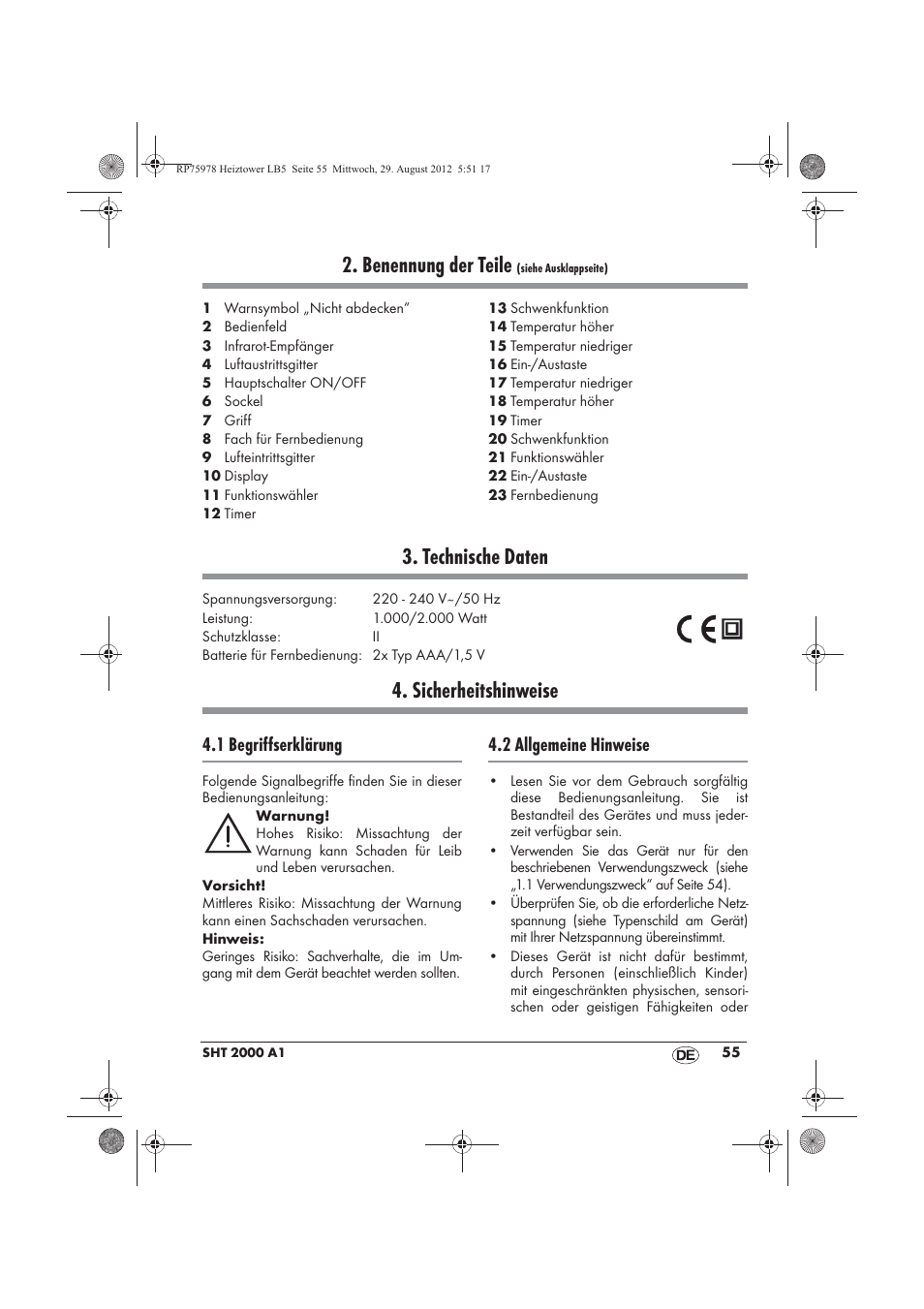 RP75978 Heiztower LB5 Seite 55 Mittwoch, 29. August 2012 5:51 17

2. Benennung der Teile (siehe Ausklappseite)

1 Warnsymbol „Nicht abdecken"
2 Bedienfeld
3 Infrarot-Empfänger
4 Luftaustrittsgitter
5 Hauptschalter ON/OFF
6 Sockel
7 Griff
8 Fach für Fernbedienung
9 Lufteintrittsgitter
10 Display
11 Funktionswähler
12 Timer

13 Schwenkfunktion
14 Temperatur höher
15 Temperatur niedriger
16 Ein-/Austaste
17 Temperatur niedriger
18 Temperatur höher
19 Timer
20 Schwenkfunktion
21 Funktionswähler
22 Ein-/Austaste
23 Fernbedienung

3. Technische Daten

| Spannungsversorgung: | 220 - 240 V~/50 Hz |
|---|---|
| Leistung: | 1.000/2.000 Watt |
| Schutzklasse: | II |
| Batterie für Fernbedienung: | 2x Typ AAA/1,5 V |

CE

4. Sicherheitshinweise

4.1 Begriffserklärung

Folgende Signalbegriffe finden Sie in dieser Bedienungsanleitung:

Warnung!
Hohes Risiko: Missachtung der Warnung kann Schaden für Leib und Leben verursachen.

Vorsicht!
Mittleres Risiko: Missachtung der Warnung kann einen Sachschaden verursachen.

Hinweis:
Geringes Risiko: Sachverhalte, die im Umgang mit dem Gerät beachtet werden sollten.

4.2 Allgemeine Hinweise

• Lesen Sie vor dem Gebrauch sorgfältig diese Bedienungsanleitung. Sie ist Bestandteil des Gerätes und muss jederzeit verfügbar sein.
• Verwenden Sie das Gerät nur für den beschriebenen Verwendungszweck (siehe „1.1 Verwendungszweck" auf Seite 54).
• Überprüfen Sie, ob die erforderliche Netzspannung (siehe Typenschild am Gerät) mit Ihrer Netzspannung übereinstimmt.
• Dieses Gerät ist nicht dafür bestimmt, durch Personen (einschließlich Kinder) mit eingeschränkten physischen, sensorischen oder geistigen Fähigkeiten oder

SHT 2000 A1
DE 55